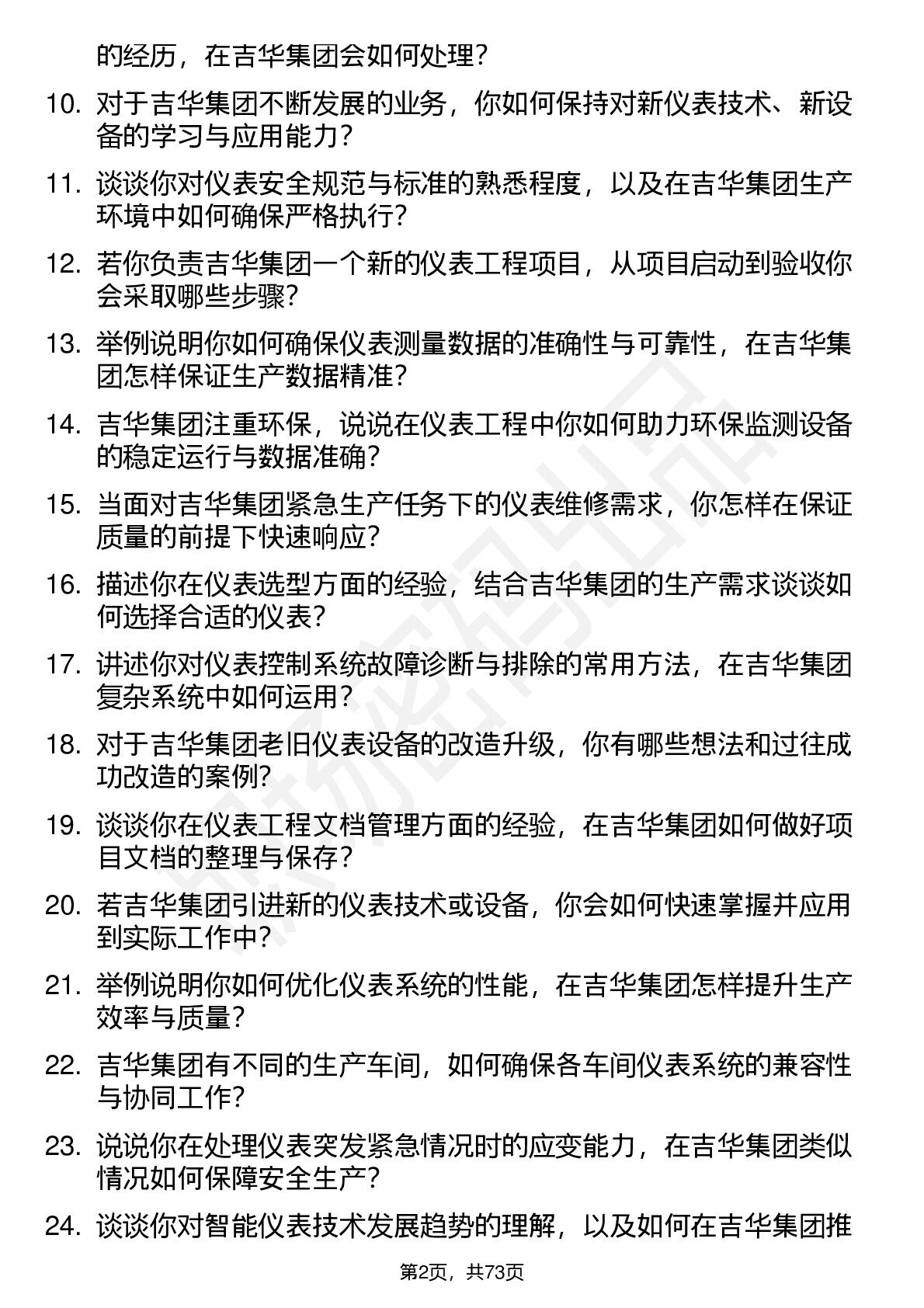 的经历，在吉华集团会如何处理？

10. 对于吉华集团不断发展的业务，你如何保持对新仪表技术、新设备的学习与应用能力？

11. 谈谈你对仪表安全规范与标准的熟悉程度，以及在吉华集团生产环境中如何确保严格执行？

12. 若你负责吉华集团一个新的仪表工程项目，从项目启动到验收你会采取哪些步骤？

13. 举例说明你如何确保仪表测量数据的准确性与可靠性，在吉华集团怎样保证生产数据精准？

14. 吉华集团注重环保，说说在仪表工程中你如何助力环保监测设备的稳定运行与数据准确？

15. 当面对吉华集团紧急生产任务下的仪表维修需求，你怎样在保证质量的前提下快速响应？

16. 描述你在仪表选型方面的经验，结合吉华集团的生产需求谈谈如何选择合适的仪表？

17. 讲述你对仪表控制系统故障诊断与排除的常用方法，在吉华集团复杂系统中如何运用？

18. 对于吉华集团老旧仪表设备的改造升级，你有哪些想法和过往成功改造的案例？

19. 谈谈你在仪表工程文档管理方面的经验，在吉华集团如何做好项目文档的整理与保存？

20. 若吉华集团引进新的仪表技术或设备，你会如何快速掌握并应用到实际工作中？

21. 举例说明你如何优化仪表系统的性能，在吉华集团怎样提升生产效率与质量？

22. 吉华集团有不同的生产车间，如何确保各车间仪表系统的兼容性与协同工作？

23. 说说你在处理仪表突发紧急情况时的应变能力，在吉华集团类似情况如何保障安全生产？

24. 谈谈你对智能仪表技术发展趋势的理解，以及如何在吉华集团推

第2页，共73页